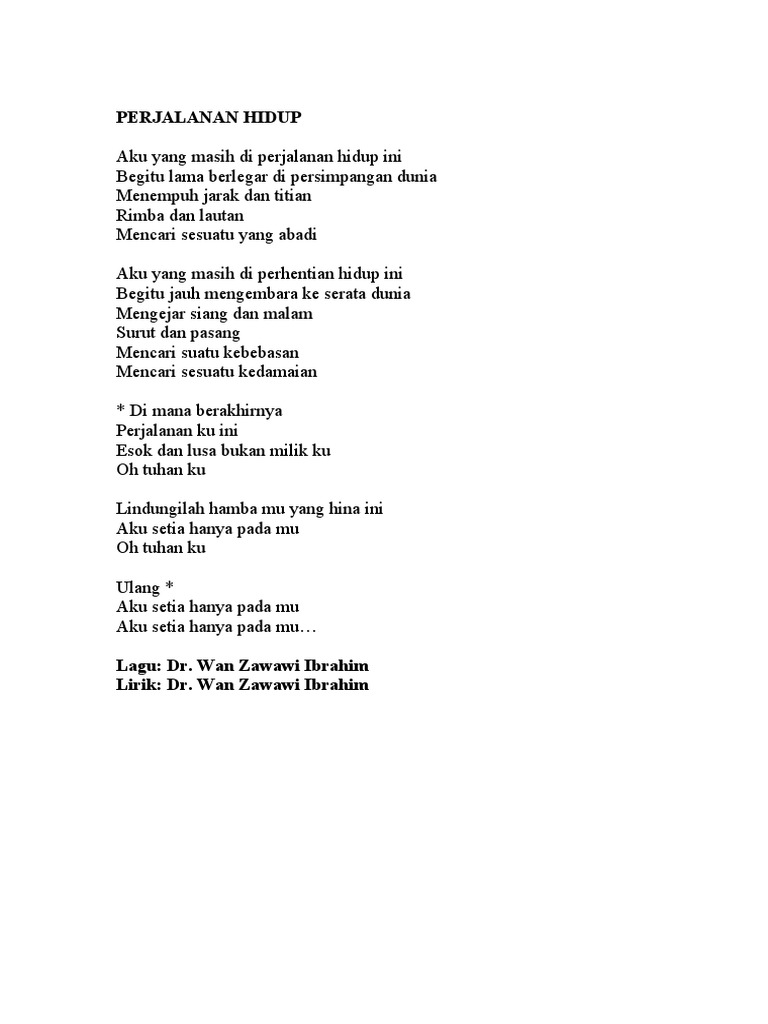 PERJALANAN HIDUP

Aku yang masih di perjalanan hidup ini
Begitu lama berlegar di persimpangan dunia
Menempuh jarak dan titian
Rimba dan lautan
Mencari sesuatu yang abadi

Aku yang masih di perhentian hidup ini
Begitu jauh mengembara ke serata dunia
Mengejar siang dan malam
Surut dan pasang
Mencari suatu kebebasan
Mencari sesuatu kedamaian

* Di mana berakhirnya
Perjalanan ku ini
Esok dan lusa bukan milik ku
Oh tuhan ku

Lindungilah hamba mu yang hina ini
Aku setia hanya pada mu
Oh tuhan ku

Ulang *
Aku setia hanya pada mu
Aku setia hanya pada mu…

Lagu: Dr. Wan Zawawi Ibrahim
Lirik: Dr. Wan Zawawi Ibrahim